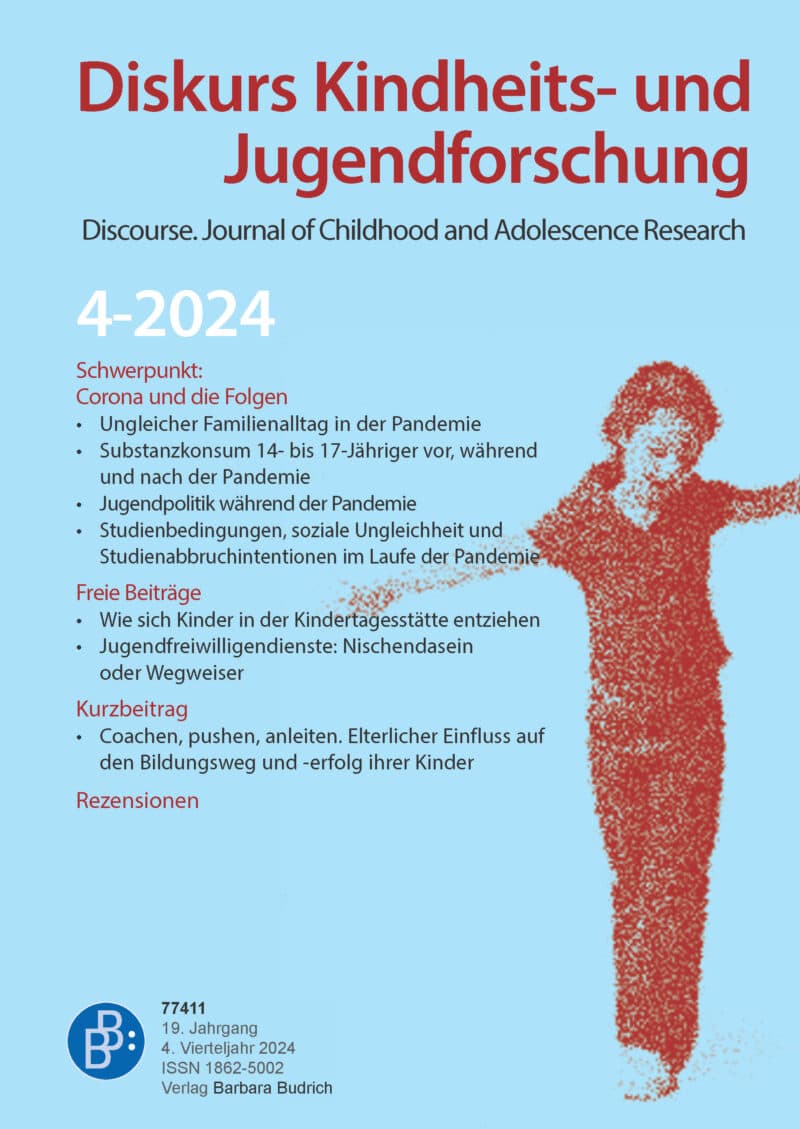 Diskurs Kindheits- und Jugendforschung

Discourse. Journal of Childhood and Adolescence Research

4-2024

Schwerpunkt:
Corona und die Folgen

• Ungleicher Familienalltag in der Pandemie
• Substanzkonsum 14- bis 17-Jähriger vor, während und nach der Pandemie
• Jugendpolitik während der Pandemie
• Studienbedingungen, soziale Ungleichheit und Studienabbruchintentionen im Laufe der Pandemie

Freie Beiträge

• Wie sich Kinder in der Kindertagesstätte entziehen
• Jugendfreiwilligendienste: Nischendasein oder Wegweiser

Kurzbeitrag

• Coachen, pushen, anleiten. Elterlicher Einfluss auf den Bildungsweg und -erfolg ihrer Kinder

Rezensionen

BB:

77411
19. Jahrgang
4. Vierteljahr 2024
ISSN 1862-5002
Verlag Barbara Budrich